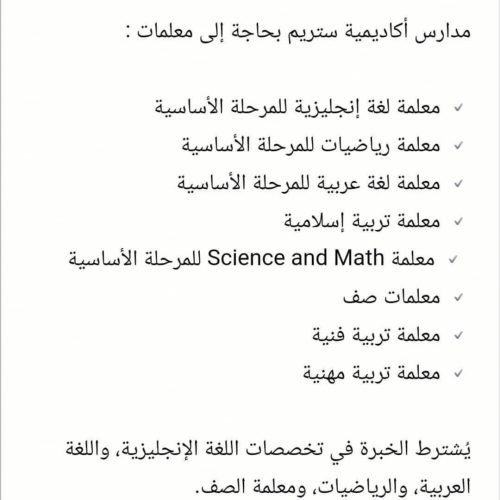 مدارس أكاديمية ستريم بحاجة إلى معلمات :

✓ معلمة لغة إنجليزية للمرحلة الأساسية
✓ معلمة رياضيات للمرحلة الأساسية
✓ معلمة لغة عربية للمرحلة الأساسية
✓ معلمة تربية إسلامية
✓ معلمة Science and Math للمرحلة الأساسية
✓ معلمات صف
✓ معلمة تربية فنية
✓ معلمة تربية مهنية

يُشترط الخبرة في تخصصات اللغة الإنجليزية، واللغة العربية، والرياضيات، ومعلمة الصف.